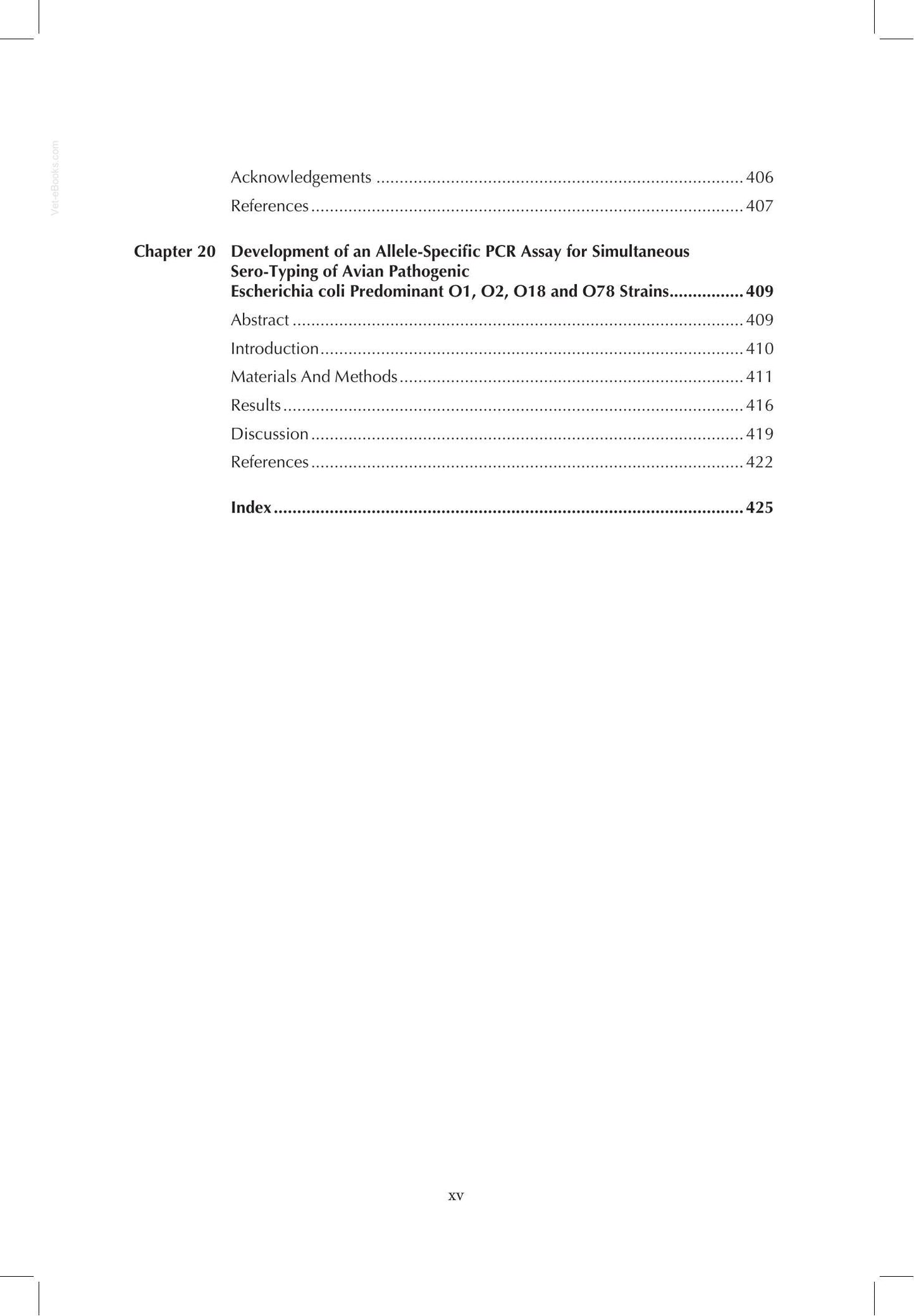 Acknowledgements 406

References 407

Chapter 20 Development of an Allele-Specific PCR Assay for Simultaneous Sero-Typing of Avian Pathogenic Escherichia coli Predominant O1, O2, O18 and O78 Strains 409

Abstract 409

Introduction 410

Materials And Methods 411

Results 416

Discussion 419

References 422

Index 425

xv

Vet-eBooks.com